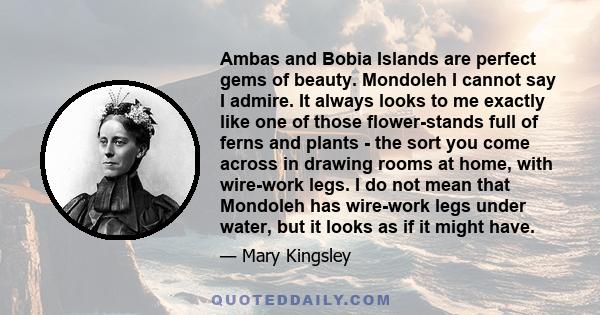 Ambas and Bobia Islands are perfect gems of beauty. Mondoleh I cannot say I admire. It always looks to me exactly like one of those flower-stands full of ferns and plants - the sort you come across in drawing rooms at home, with wire-work legs. I do not mean that Mondoleh has wire-work legs under water, but it looks as if it might have.

— Mary Kingsley

QUOTEDDAILY.COM